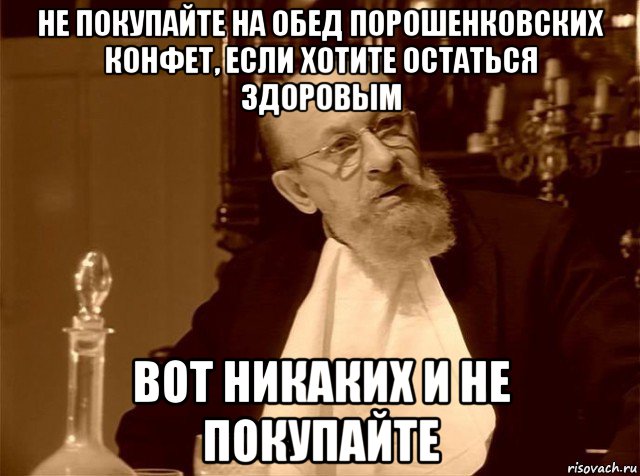 НЕ ПОКУПАЙТЕ НА ОБЕД ПОРОШЕНКОВСКИХ КОНФЕТ, ЕСЛИ ХОТИТЕ ОСТАТЬСЯ ЗДОРОВЫМ

ВОТ НИКАКИХ И НЕ ПОКУПАЙТЕ

risovach.ru